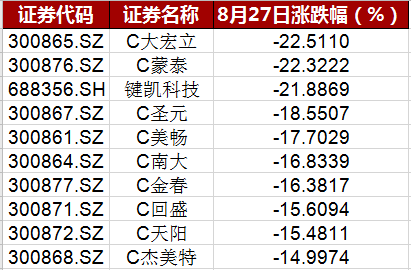 | 证券代码 | 证券名称 | 8月27日涨跌幅（%） |
|---|---|---|
| 300865.SZ | C大宏立 | -22.5110 |
| 300876.SZ | C蒙泰 | -22.3222 |
| 688356.SH | 键凯科技 | -21.8869 |
| 300867.SZ | C圣元 | -18.5507 |
| 300861.SZ | C美畅 | -17.7029 |
| 300864.SZ | C南大 | -16.8339 |
| 300877.SZ | C金春 | -16.3817 |
| 300871.SZ | C回盛 | -15.6094 |
| 300872.SZ | C天阳 | -15.4811 |
| 300868.SZ | C杰美特 | -14.9974 |